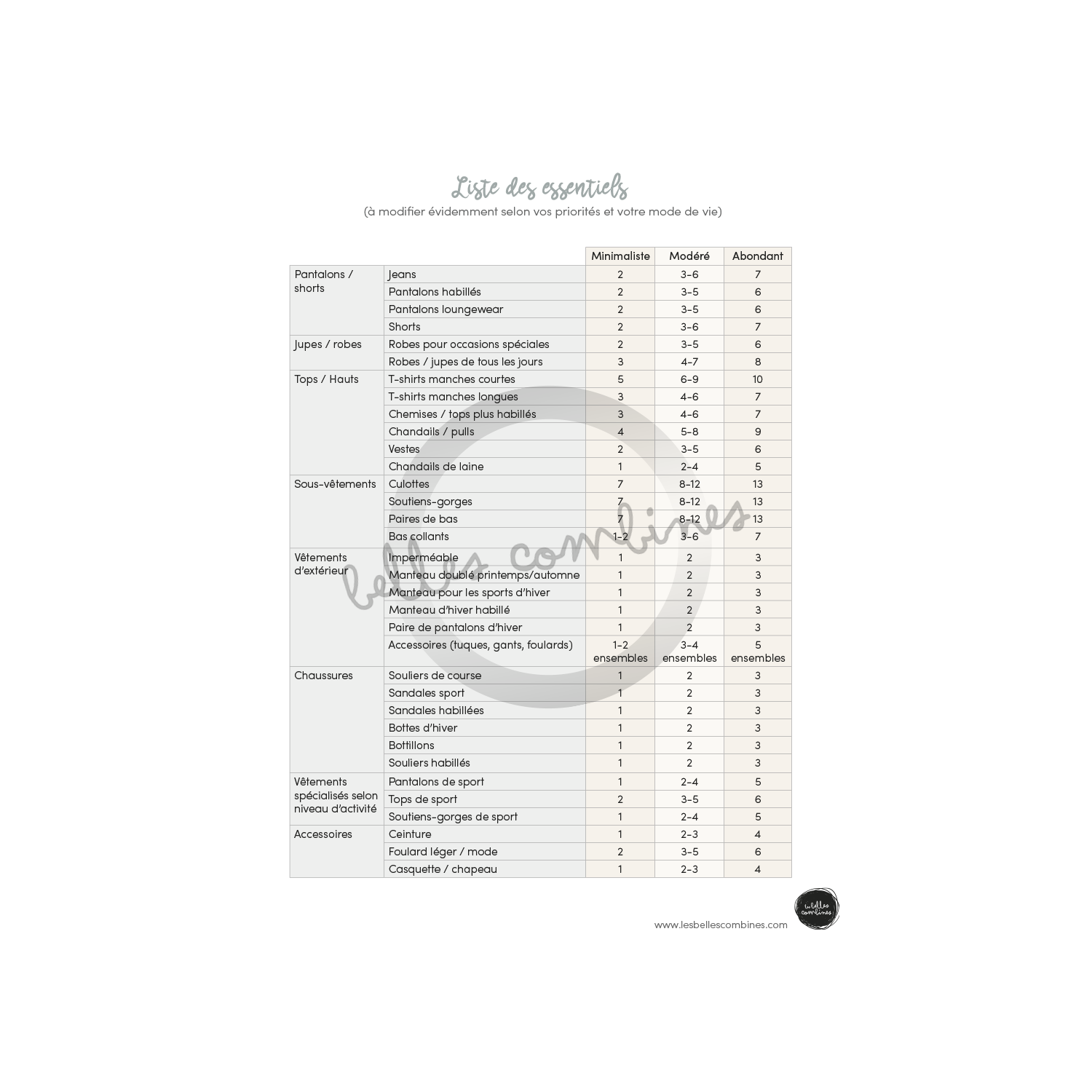 Liste des essentiels
(à modifier évidemment selon vos priorités et votre mode de vie)

| | | Minimaliste | Modéré | Abondant |
|---|---|---|---|---|
| Pantalons / shorts | Jeans | 2 | 3-6 | 7 |
| | Pantalons habillés | 2 | 3-5 | 6 |
| | Pantalons loungewear | 2 | 3-5 | 6 |
| | Shorts | 2 | 3-6 | 7 |
| Jupes / robes | Robes pour occasions spéciales | 2 | 3-5 | 6 |
| | Robes / jupes de tous les jours | 3 | 4-7 | 8 |
| Tops / Hauts | T-shirts manches courtes | 5 | 6-9 | 10 |
| | T-shirts manches longues | 3 | 4-6 | 7 |
| | Chemises / tops plus habillés | 3 | 4-6 | 7 |
| | Chandails / pulls | 4 | 5-8 | 9 |
| | Vestes | 2 | 3-5 | 6 |
| | Chandails de laine | 1 | 2-4 | 5 |
| Sous-vêtements | Culottes | 7 | 8-12 | 13 |
| | Soutiens-gorges | 7 | 8-12 | 13 |
| | Paires de bas | 7 | 8-12 | 13 |
| | Bas collants | 1-2 | 3-6 | 7 |
| Vêtements d'extérieur | Imperméable | 1 | 2 | 3 |
| | Manteau doublé printemps/automne | 1 | 2 | 3 |
| | Manteau pour les sports d'hiver | 1 | 2 | 3 |
| | Manteau d'hiver habillé | 1 | 2 | 3 |
| | Paire de pantalons d'hiver | 1 | 2 | 3 |
| | Accessoires (tuques, gants, foulards) | 1-2 ensembles | 3-4 ensembles | 5 ensembles |
| Chaussures | Souliers de course | 1 | 2 | 3 |
| | Sandales sport | 1 | 2 | 3 |
| | Sandales habillées | 1 | 2 | 3 |
| | Bottes d'hiver | 1 | 2 | 3 |
| | Bottillons | 1 | 2 | 3 |
| | Souliers habillés | 1 | 2 | 3 |
| Vêtements spécialisés selon niveau d'activité | Pantalons de sport | 1 | 2-4 | 5 |
| | Tops de sport | 2 | 3-5 | 6 |
| | Soutiens-gorges de sport | 1 | 2-4 | 5 |
| Accessoires | Ceinture | 1 | 2-3 | 4 |
| | Foulard léger / mode | 2 | 3-5 | 6 |
| | Casquette / chapeau | 1 | 2-3 | 4 |

belles combines

www.lesbellescombines.com

les belles combines